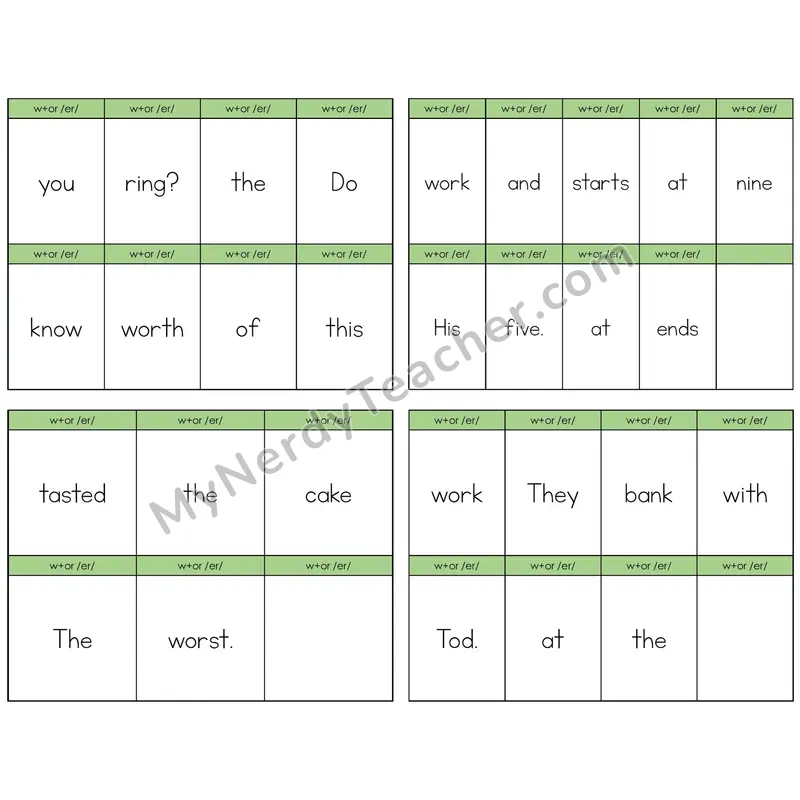 | w+or /er/ | w+or /er/ | w+or /er/ | w+or /er/ |
|---|---|---|---|
| you | ring? | the | Do |
| w+or /er/ | w+or /er/ | w+or /er/ | w+or /er/ |
| know | worth | of | this |

| w+or /er/ | w+or /er/ | w+or /er/ | w+or /er/ | w+or /er/ |
|---|---|---|---|---|
| work | and | starts | at | nine |
| w+or /er/ | w+or /er/ | w+or /er/ | w+or /er/ | |
| His | five. | at | ends | |

| w+or /er/ | w+or /er/ | w+or /er/ |
|---|---|---|
| tasted | the | cake |
| w+or /er/ | w+or /er/ | w+or /er/ |
| The | worst. | |

| w+or /er/ | w+or /er/ | w+or /er/ | w+or /er/ |
|---|---|---|---|
| work | They | bank | with |
| w+or /er/ | w+or /er/ | w+or /er/ | w+or /er/ |
| Tod. | at | the | |

MyNerdyTeacher.com